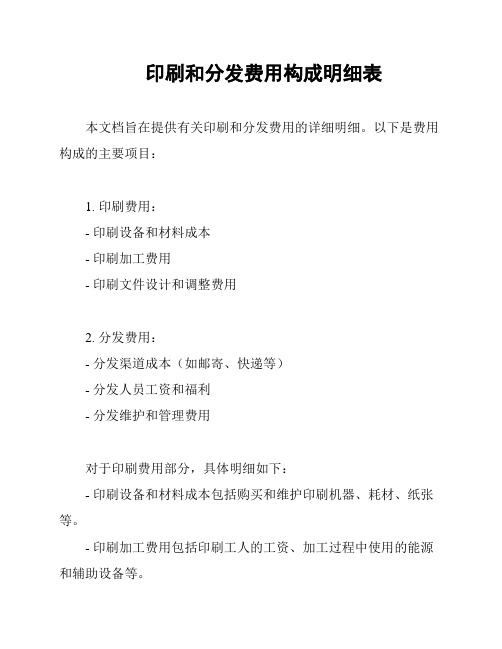 印刷和分发费用构成明细表

本文档旨在提供有关印刷和分发费用的详细明细。以下是费用构成的主要项目：

1. 印刷费用：
- 印刷设备和材料成本
- 印刷加工费用
- 印刷文件设计和调整费用

2. 分发费用：
- 分发渠道成本（如邮寄、快递等）
- 分发人员工资和福利
- 分发维护和管理费用

对于印刷费用部分，具体明细如下：
- 印刷设备和材料成本包括购买和维护印刷机器、耗材、纸张等。
- 印刷加工费用包括印刷工人的工资、加工过程中使用的能源和辅助设备等。